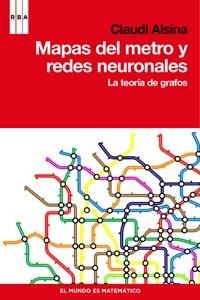 RBA

Claudi Alsina

Mapas del metro y redes neuronales

La teoría de grafos

EL MUNDO ES MATEMÁTICO